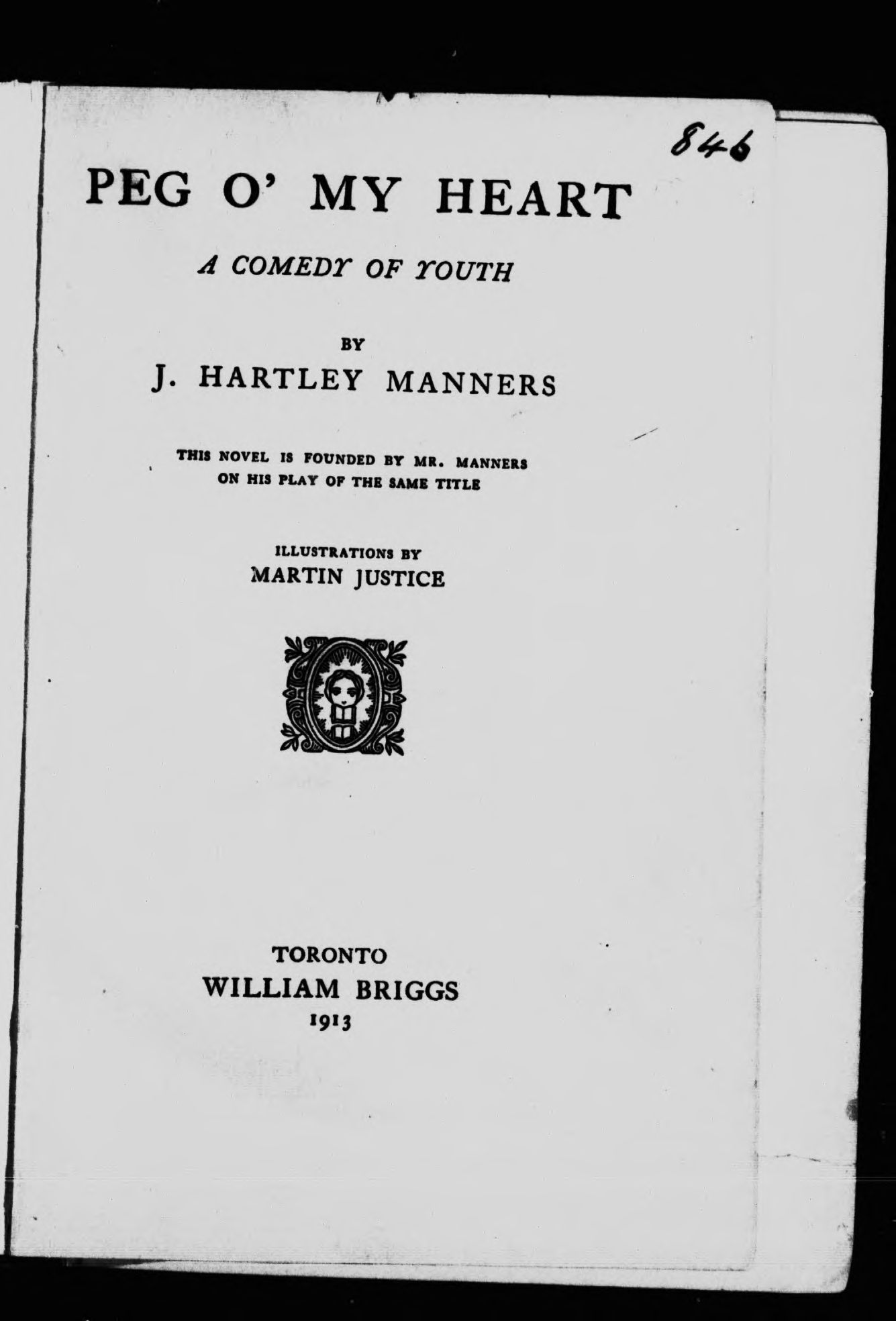 846

PEG O' MY HEART

A COMEDY OF YOUTH

BY

J. HARTLEY MANNERS

THIS NOVEL IS FOUNDED BY MR. MANNERS ON HIS PLAY OF THE SAME TITLE

ILLUSTRATIONS BY

MARTIN JUSTICE

TORONTO

WILLIAM BRIGGS

1913